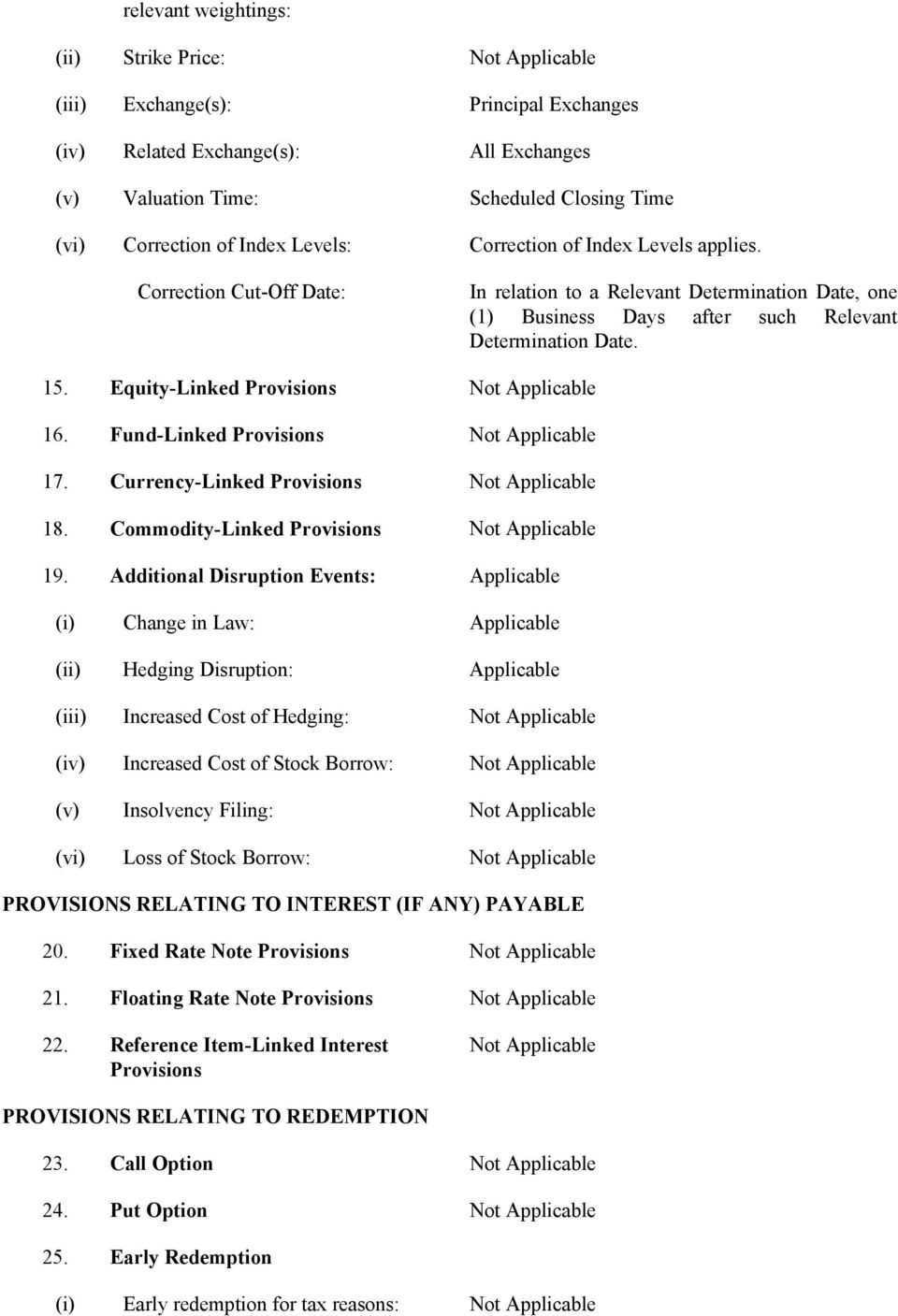 relevant weightings:

(ii) Strike Price: Not Applicable

(iii) Exchange(s): Principal Exchanges

(iv) Related Exchange(s): All Exchanges

(v) Valuation Time: Scheduled Closing Time

(vi) Correction of Index Levels: Correction of Index Levels applies.

Correction Cut-Off Date: In relation to a Relevant Determination Date, one (1) Business Days after such Relevant Determination Date.

15. Equity-Linked Provisions Not Applicable

16. Fund-Linked Provisions Not Applicable

17. Currency-Linked Provisions Not Applicable

18. Commodity-Linked Provisions Not Applicable

19. Additional Disruption Events: Applicable

(i) Change in Law: Applicable

(ii) Hedging Disruption: Applicable

(iii) Increased Cost of Hedging: Not Applicable

(iv) Increased Cost of Stock Borrow: Not Applicable

(v) Insolvency Filing: Not Applicable

(vi) Loss of Stock Borrow: Not Applicable

PROVISIONS RELATING TO INTEREST (IF ANY) PAYABLE

20. Fixed Rate Note Provisions Not Applicable

21. Floating Rate Note Provisions Not Applicable

22. Reference Item-Linked Interest Provisions Not Applicable

PROVISIONS RELATING TO REDEMPTION

23. Call Option Not Applicable

24. Put Option Not Applicable

25. Early Redemption

(i) Early redemption for tax reasons: Not Applicable